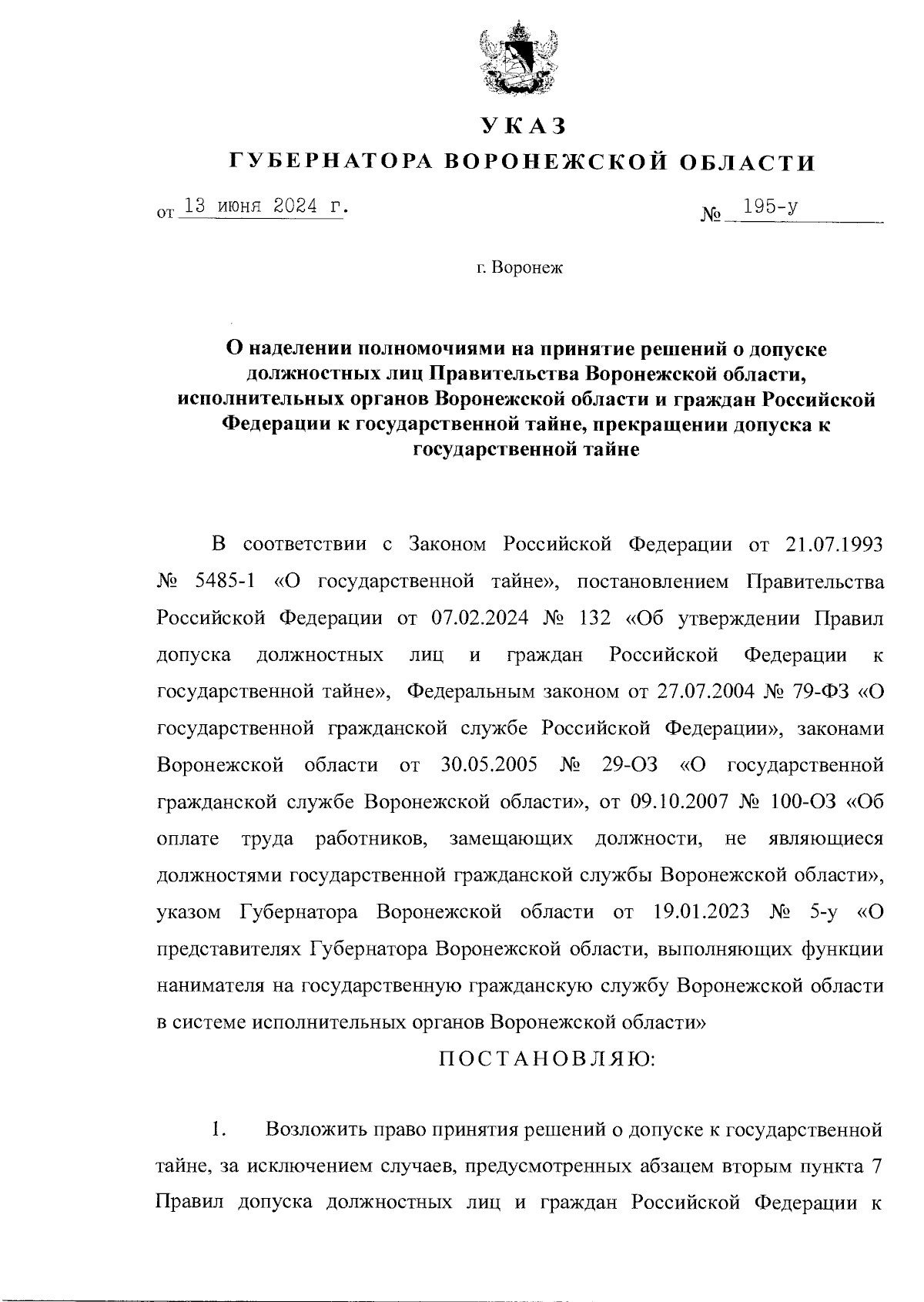 УКАЗ
ГУБЕРНАТОРА ВОРОНЕЖСКОЙ ОБЛАСТИ

от 13 июня 2024 г. № 195-у

г. Воронеж

О наделении полномочиями на принятие решений о допуске должностных лиц Правительства Воронежской области, исполнительных органов Воронежской области и граждан Российской Федерации к государственной тайне, прекращении допуска к государственной тайне

В соответствии с Законом Российской Федерации от 21.07.1993 № 5485-1 «О государственной тайне», постановлением Правительства Российской Федерации от 07.02.2024 № 132 «Об утверждении Правил допуска должностных лиц и граждан Российской Федерации к государственной тайне», Федеральным законом от 27.07.2004 № 79-ФЗ «О государственной гражданской службе Российской Федерации», законами Воронежской области от 30.05.2005 № 29-ОЗ «О государственной гражданской службе Воронежской области», от 09.10.2007 № 100-ОЗ «Об оплате труда работников, замещающих должности, не являющиеся должностями государственной гражданской службы Воронежской области», указом Губернатора Воронежской области от 19.01.2023 № 5-у «О представителях Губернатора Воронежской области, выполняющих функции нанимателя на государственную гражданскую службу Воронежской области в системе исполнительных органов Воронежской области»

ПОСТАНОВЛЯЮ:

1. Возложить право принятия решений о допуске к государственной тайне, за исключением случаев, предусмотренных абзацем вторым пункта 7 Правил допуска должностных лиц и граждан Российской Федерации к